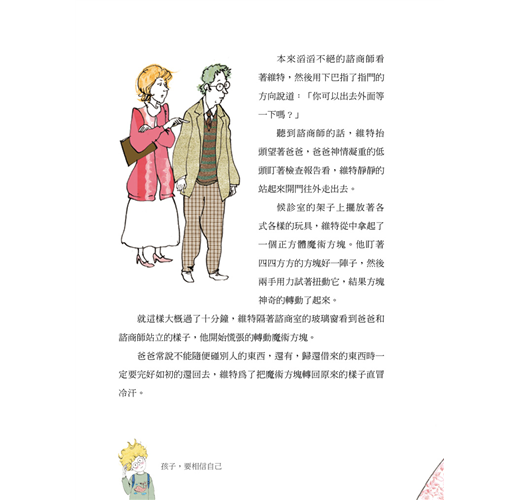 本來滔滔不絕的諮商師看著維特，然後用下巴指了指門的方向說道：「你可以出去外面等一下嗎？」

聽到諮商師的話，維特抬頭望著爸爸，爸爸神情凝重的低頭盯著檢查報告看，維特靜靜的站起來開門往外走出去。

候診室的架子上擺放著各式各樣的玩具，維特從中拿起了一個正方體魔術方塊。他盯著四四方方的方塊好一陣子，然後兩手用力試著扭動它，結果方塊神奇的轉動了起來。

就這樣大概過了十分鐘，維特隔著諮商室的玻璃窗看到爸爸和諮商師站立的樣子，他開始慌張的轉動魔術方塊。

爸爸常說不能隨便碰別人的東西，還有，歸還借來的東西時一定要完好如初的還回去，維特為了把魔術方塊轉回原來的樣子直冒冷汗。

孩子，要相信自己